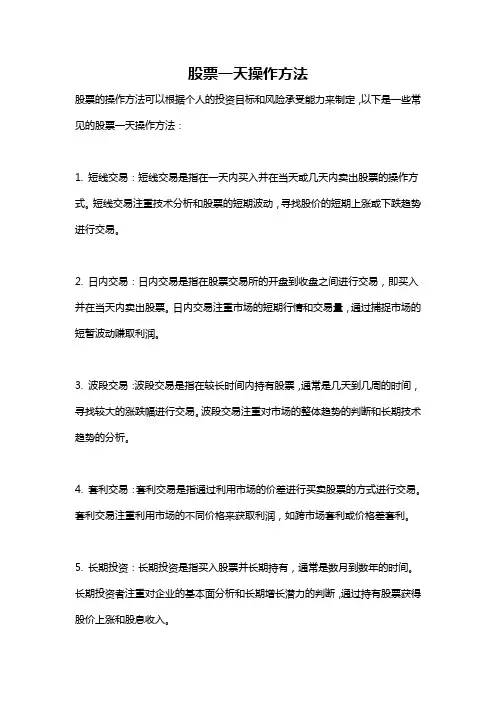 股票一天操作方法

股票的操作方法可以根据个人的投资目标和风险承受能力来制定，以下是一些常见的股票一天操作方法：

1. 短线交易：短线交易是指在一天内买入并在当天或几天内卖出股票的操作方式。短线交易注重技术分析和股票的短期波动，寻找股价的短期上涨或下跌趋势进行交易。

2. 日内交易：日内交易是指在股票交易所的开盘到收盘之间进行交易，即买入并在当天内卖出股票。日内交易注重市场的短期行情和交易量，通过捕捉市场的短暂波动赚取利润。

3. 波段交易：波段交易是指在较长时间内持有股票，通常是几天到几周的时间，寻找较大的涨跌幅进行交易。波段交易注重对市场的整体趋势的判断和长期技术趋势的分析。

4. 套利交易：套利交易是指通过利用市场的价差进行买卖股票的方式进行交易。套利交易注重利用市场的不同价格来获取利润，如跨市场套利或价格差套利。

5. 长期投资：长期投资是指买入股票并长期持有，通常是数月到数年的时间。长期投资者注重对企业的基本面分析和长期增长潜力的判断，通过持有股票获得股价上涨和股息收入。